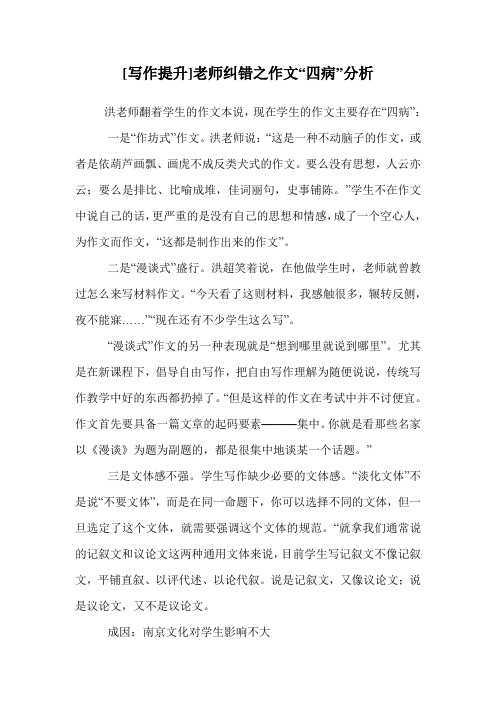 [写作提升]老师纠错之作文“四病”分析

洪老师翻着学生的作文本说，现在学生的作文主要存在“四病”：

一是“作坊式”作文。洪老师说：“这是一种不动脑子的作文，或者是依葫芦画瓢、画虎不成反类犬式的作文。要么没有思想，人云亦云；要么是排比、比喻成堆，佳词丽句，史事铺陈。”学生不在作文中说自己的话，更严重的是没有自己的思想和情感，成了一个空心人，为作文而作文，“这都是制作出来的作文”。

二是“漫谈式”盛行。洪超笑着说，在他做学生时，老师就曾教过怎么来写材料作文。“今天看了这则材料，我感触很多，辗转反侧，夜不能寐……”“现在还有不少学生这么写”。

“漫谈式”作文的另一种表现就是“想到哪里就说到哪里”。尤其是在新课程下，倡导自由写作，把自由写作理解为随便说说，传统写作教学中好的东西都扔掉了。“但是这样的作文在考试中并不讨便宜。作文首先要具备一篇文章的起码要素———集中。你就是看那些名家以《漫谈》为题为副题的，都是很集中地谈某一个话题。”

三是文体感不强。学生写作缺少必要的文体感。“淡化文体”不是说“不要文体”，而是在同一命题下，你可以选择不同的文体，但一旦选定了这个文体，就需要强调这个文体的规范。“就拿我们通常说的记叙文和议论文这两种通用文体来说，目前学生写记叙文不像记叙文，平铺直叙、以评代述、以论代叙。说是记叙文，又像议论文；说是议论文，又不是议论文。

成因：南京文化对学生影响不大